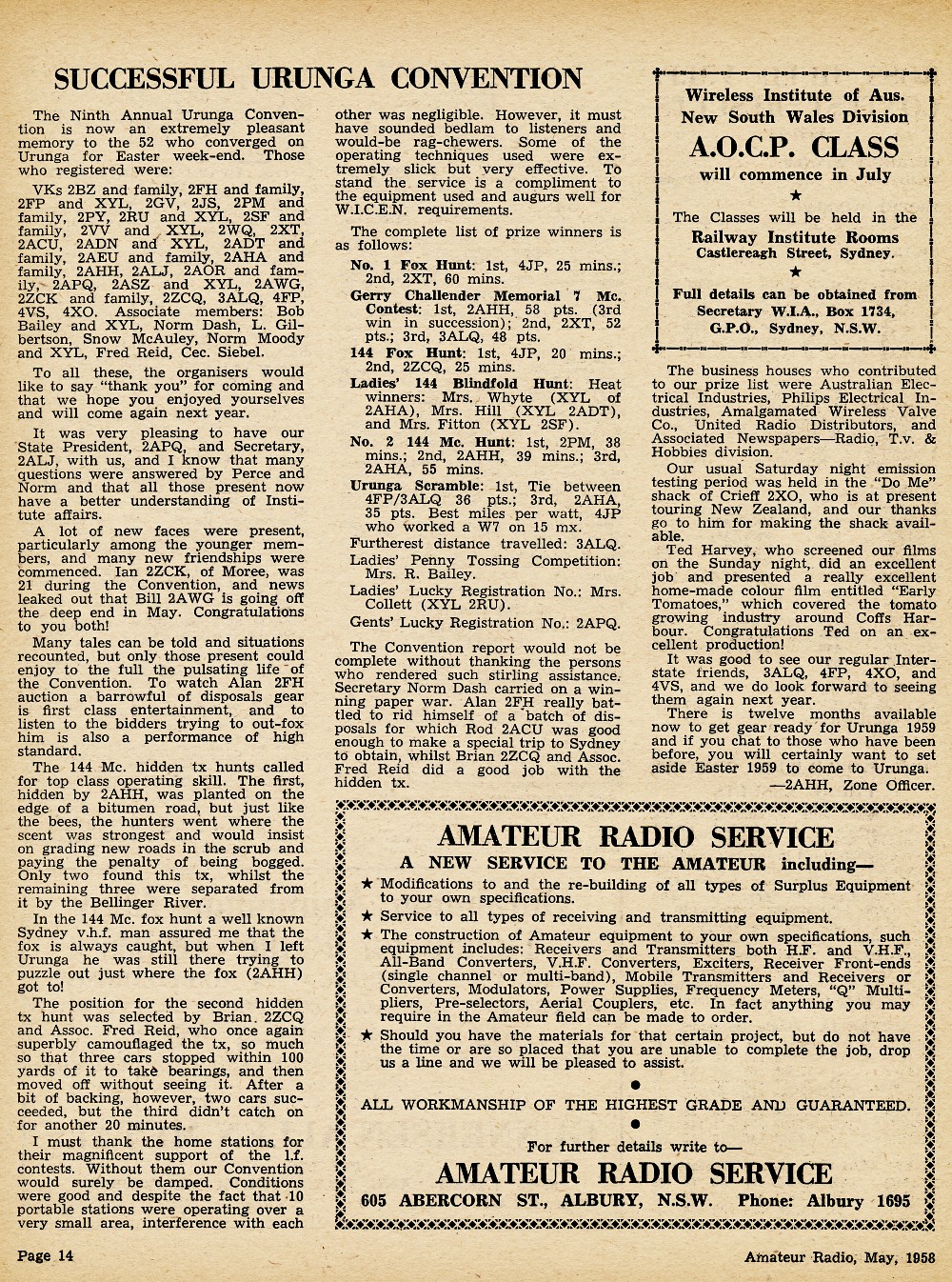 SUCCESSFUL URUNGA CONVENTION

The Ninth Annual Urunga Convention is now an extremely pleasant memory to the 52 who converged on Urunga for Easter week-end. Those who registered were:

VKs 2BZ and family, 2FH and family, 2FP and XYL, 2GV, 2JS, 2PM and family, 2PY, 2RU and XYL, 2SF and family, 2VV and XYL, 2WQ, 2XT, 2ACU, 2ADN and XYL, 2ADT and family, 2AEU and family, 2AHA and family, 2AHH, 2ALJ, 2AOR and family, 2APQ, 2ASZ and XYL, 2AWG, 2ZCK and family, 2ZCQ, 3ALQ, 4FP, 4VS, 4XO. Associate members: Bob Bailey and XYL, Norm Dash, L. Gilbertson, Snow McAuley, Norm Moody and XYL, Fred Reid, Cec. Siebel.

To all these, the organisers would like to say "thank you" for coming and that we hope you enjoyed yourselves and will come again next year.

It was very pleasing to have our State President, 2APQ, and Secretary, 2ALJ, with us, and I know that many questions were answered by Perce and Norm and that all those present now have a better understanding of Institute affairs.

A lot of new faces were present, particularly among the younger members, and many new friendships were commenced. Ian 2ZCK, of Moree, was 21 during the Convention, and news leaked out that Bill 2AWG is going off the deep end in May. Congratulations to you both!

Many tales can be told and situations recounted, but only those present could enjoy to the full the pulsating life of the Convention. To watch Alan 2FH auction a barrowful of disposals gear is first class entertainment, and to listen to the bidders trying to out-fox him is also a performance of high standard.

The 144 Mc. hidden tx hunts called for top class operating skill. The first, hidden by 2AHH, was planted on the edge of a bitumen road, but just like the bees, the hunters went where the scent was strongest and would insist on grading new roads in the scrub and paying the penalty of being bogged. Only two found this tx, whilst the remaining three were separated from it by the Bellinger River.

In the 144 Mc. fox hunt a well known Sydney v.h.f. man assured me that the fox is always caught, but when I left Urunga he was still there trying to puzzle out just where the fox (2AHH) got to!

The position for the second hidden tx hunt was selected by Brian 2ZCQ and Assoc. Fred Reid, who once again superbly camouflaged the tx, so much so that three cars stopped within 100 yards of it to take bearings, and then moved off without seeing it. After a bit of backing, however, two cars succeeded, but the third didn't catch on for another 20 minutes.

I must thank the home stations for their magnificent support of the l.f. contests. Without them our Convention would surely be damped. Conditions were good and despite the fact that 10 portable stations were operating over a very small area, interference with each other was negligible. However, it must have sounded bedlam to listeners and would-be rag-chewers. Some of the operating techniques used were extremely slick but very effective. To stand the service is a compliment to the equipment used and augurs well for W.I.C.E.N. requirements.

The complete list of prize winners is as follows:

No. 1 Fox Hunt: 1st, 4JP, 25 mins.; 2nd, 2XT, 60 mins.

Gerry Challender Memorial 7 Mc. Contest: 1st, 2AHH, 58 pts. (3rd win in succession); 2nd, 2XT, 52 pts.; 3rd, 3ALQ, 48 pts.

144 Fox Hunt: 1st, 4JP, 20 mins.; 2nd, 2ZCQ, 25 mins.

Ladies' 144 Blindfold Hunt: Heat winners: Mrs. Whyte (XYL of 2AHA), Mrs. Hill (XYL 2ADT), and Mrs. Fitton (XYL 2SF).

No. 2 144 Mc. Hunt: 1st, 2PM, 38 mins.; 2nd, 2AHH, 39 mins.; 3rd, 2AHA, 55 mins.

Urunga Scramble: 1st, Tie between 4FP/3ALQ 36 pts.; 3rd, 2AHA, 35 pts. Best miles per watt, 4JP who worked a W7 on 15 mx.

Furtherest distance travelled: 3ALQ.

Ladies' Penny Tossing Competition: Mrs. R. Bailey.

Ladies' Lucky Registration No.: Mrs. Collett (XYL 2RU).

Gents' Lucky Registration No.: 2APQ.

The Convention report would not be complete without thanking the persons who rendered such stirling assistance. Secretary Norm Dash carried on a winning paper war. Alan 2FH really battled to rid himself of a batch of disposals for which Rod 2ACU was good enough to make a special trip to Sydney to obtain, whilst Brian 2ZCQ and Assoc. Fred Reid did a good job with the hidden tx.

Wireless Institute of Aus.
New South Wales Division
A.O.C.P. CLASS
will commence in July
★
The Classes will be held in the
Railway Institute Rooms
Castlereagh Street, Sydney.
★
Full details can be obtained from
Secretary W.I.A., Box 1734,
G.P.O., Sydney, N.S.W.

The business houses who contributed to our prize list were Australian Electrical Industries, Philips Electrical Industries, Amalgamated Wireless Valve Co., United Radio Distributors, and Associated Newspapers—Radio, T.v. & Hobbies division.

Our usual Saturday night emission testing period was held in the "Do Me" shack of Crieff 2XO, who is at present touring New Zealand, and our thanks go to him for making the shack available.

Ted Harvey, who screened our films on the Sunday night, did an excellent job and presented a really excellent home-made colour film entitled "Early Tomatoes," which covered the tomato growing industry around Coffs Harbour. Congratulations Ted on an excellent production!

It was good to see our regular Interstate friends, 3ALQ, 4FP, 4XO, and 4VS, and we do look forward to seeing them again next year.

There is twelve months available now to get gear ready for Urunga 1959 and if you chat to those who have been before, you will certainly want to set aside Easter 1959 to come to Urunga.

—2AHH, Zone Officer.

AMATEUR RADIO SERVICE
A NEW SERVICE TO THE AMATEUR including—
★ Modifications to and the re-building of all types of Surplus Equipment to your own specifications.
★ Service to all types of receiving and transmitting equipment.
★ The construction of Amateur equipment to your own specifications, such equipment includes: Receivers and Transmitters both H.F. and V.H.F., All-Band Converters, V.H.F. Converters, Exciters, Receiver Front-ends (single channel or multi-band), Mobile Transmitters and Receivers or Converters, Modulators, Power Supplies, Frequency Meters, "Q" Multipliers, Pre-selectors, Aerial Couplers, etc. In fact anything you may require in the Amateur field can be made to order.
★ Should you have the materials for that certain project, but do not have the time or are so placed that you are unable to complete the job, drop us a line and we will be pleased to assist.
●
ALL WORKMANSHIP OF THE HIGHEST GRADE AND GUARANTEED.
●
For further details write to—
AMATEUR RADIO SERVICE
605 ABERCORN ST., ALBURY, N.S.W. Phone: Albury 1695

Page 14

Amateur Radio, May, 1958